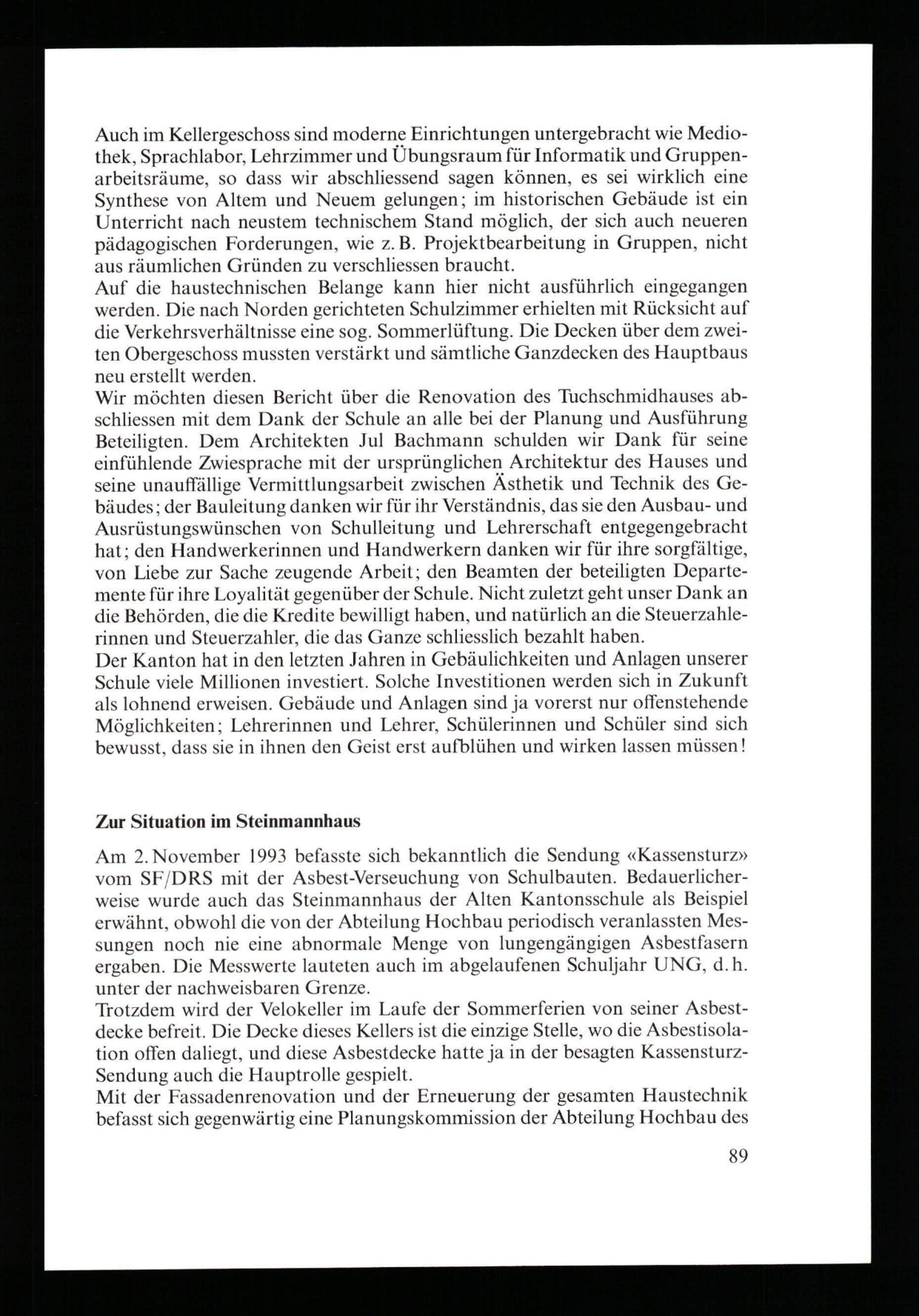 Auch im Kellergeschoss sind moderne Einrichtungen untergebracht wie Mediothek, Sprachlabor, Lehrzimmer und Übungsraum für Informatik und Gruppenarbeitsräume, so dass wir abschliessend sagen können, es sei wirklich eine Synthese von Altem und Neuem gelungen; im historischen Gebäude ist ein Unterricht nach neustem technischem Stand möglich, der sich auch neueren pädagogischen Forderungen, wie z. B. Projektbearbeitung in Gruppen, nicht aus räumlichen Gründen zu verschliessen braucht.
Auf die haustechnischen Belange kann hier nicht ausführlich eingegangen werden. Die nach Norden gerichteten Schulzimmer erhielten mit Rücksicht auf die Verkehrsverhältnisse eine sog. Sommerlüftung. Die Decken über dem zweiten Obergeschoss mussten verstärkt und sämtliche Ganzdecken des Hauptbaus neu erstellt werden.
Wir möchten diesen Bericht über die Renovation des Tuchschmidhauses abschliessen mit dem Dank der Schule an alle bei der Planung und Ausführung Beteiligten. Dem Architekten Jul Bachmann schulden wir Dank für seine einfühlende Zwiesprache mit der ursprünglichen Architektur des Hauses und seine unauffällige Vermittlungsarbeit zwischen Ästhetik und Technik des Gebäudes; der Bauleitung danken wir für ihr Verständnis, das sie den Ausbau- und Ausrüstungswünschen von Schulleitung und Lehrerschaft entgegengebracht hat; den Handwerkerinnen und Handwerkern danken wir für ihre sorgfältige, von Liebe zur Sache zeugende Arbeit; den Beamten der beteiligten Departemente für ihre Loyalität gegenüber der Schule. Nicht zuletzt geht unser Dank an die Behörden, die die Kredite bewilligt haben, und natürlich an die Steuerzahlerinnen und Steuerzahler, die das Ganze schliesslich bezahlt haben.
Der Kanton hat in den letzten Jahren in Gebäulichkeiten und Anlagen unserer Schule viele Millionen investiert. Solche Investitionen werden sich in Zukunft als lohnend erweisen. Gebäude und Anlagen sind ja vorerst nur offenstehende Möglichkeiten; Lehrerinnen und Lehrer, Schülerinnen und Schüler sind sich bewusst, dass sie in ihnen den Geist erst aufblühen und wirken lassen müssen!

Zur Situation im Steinmannhaus

Am 2. November 1993 befasste sich bekanntlich die Sendung «Kassensturz» vom SF/DRS mit der Asbest-Verseuchung von Schulbauten. Bedauerlicherweise wurde auch das Steinmannhaus der Alten Kantonsschule als Beispiel erwähnt, obwohl die von der Abteilung Hochbau periodisch veranlassten Messungen noch nie eine abnormale Menge von lungengängigen Asbestfasern ergaben. Die Messwerte lauteten auch im abgelaufenen Schuljahr UNG, d. h. unter der nachweisbaren Grenze.
Trotzdem wird der Velokeller im Laufe der Sommerferien von seiner Asbestdecke befreit. Die Decke dieses Kellers ist die einzige Stelle, wo die Asbestisolation offen daliegt, und diese Asbestdecke hatte ja in der besagten Kassensturz-Sendung auch die Hauptrolle gespielt.
Mit der Fassadenrenovation und der Erneuerung der gesamten Haustechnik befasst sich gegenwärtig eine Planungskommission der Abteilung Hochbau des

89